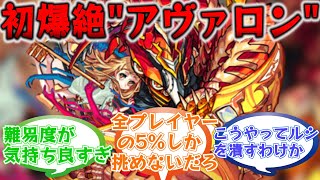 初爆絶"アヴァロン"

難易度が気持ち良すぎ

全プレイヤーの5%しか挑めないだろ

こうやってルシを潰すわけか